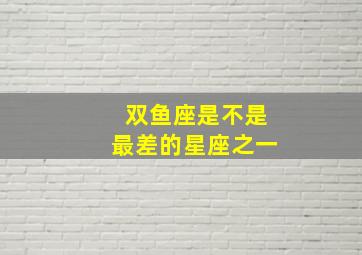 双鱼座是不是
最差的星座之一